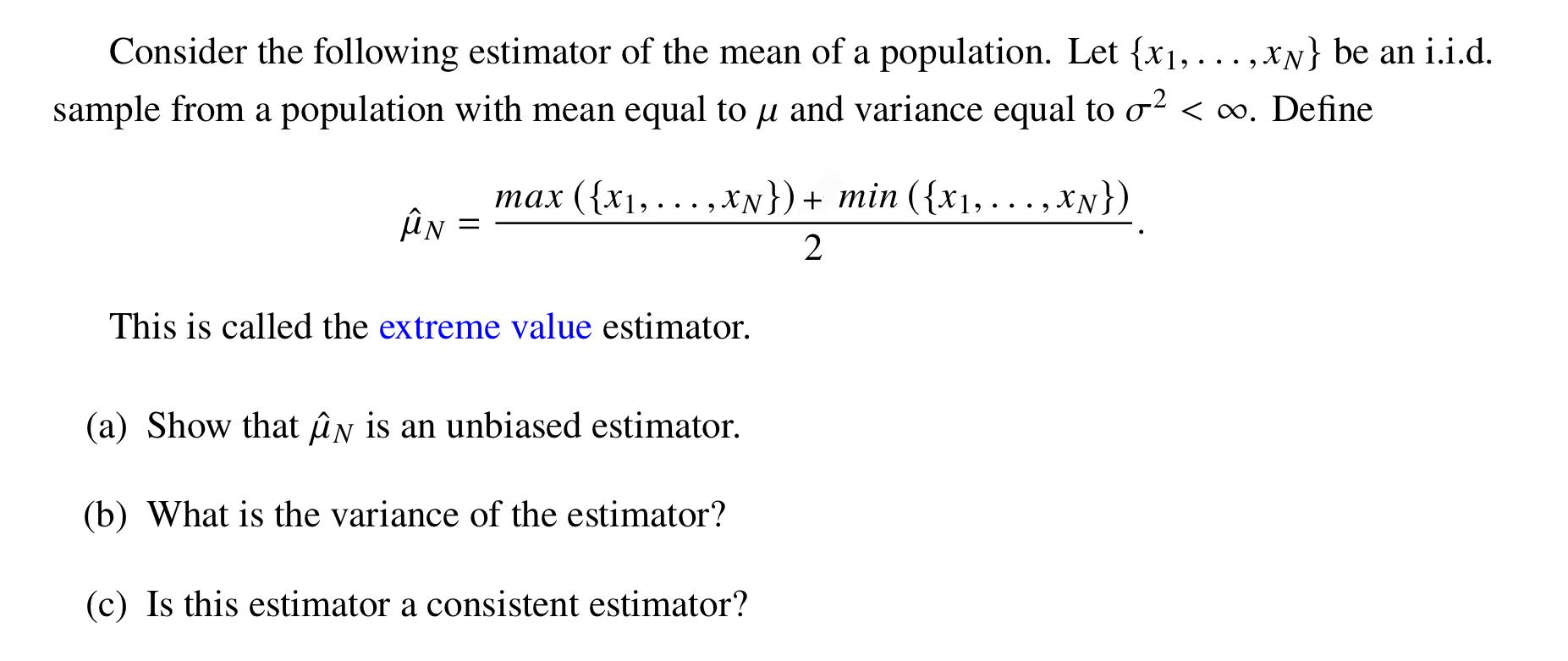 Consider the following estimator of the mean of a population. Let $\{x_1, \ldots, x_N\}$ be an i.i.d. sample from a population with mean equal to $\mu$ and variance equal to $\sigma^2 < \infty$. Define

$$\hat{\mu}_N = \frac{max(\{x_1, \ldots, x_N\}) + min(\{x_1, \ldots, x_N\})}{2}.$$

This is called the extreme value estimator.

(a) Show that $\hat{\mu}_N$ is an unbiased estimator.

(b) What is the variance of the estimator?

(c) Is this estimator a consistent estimator?